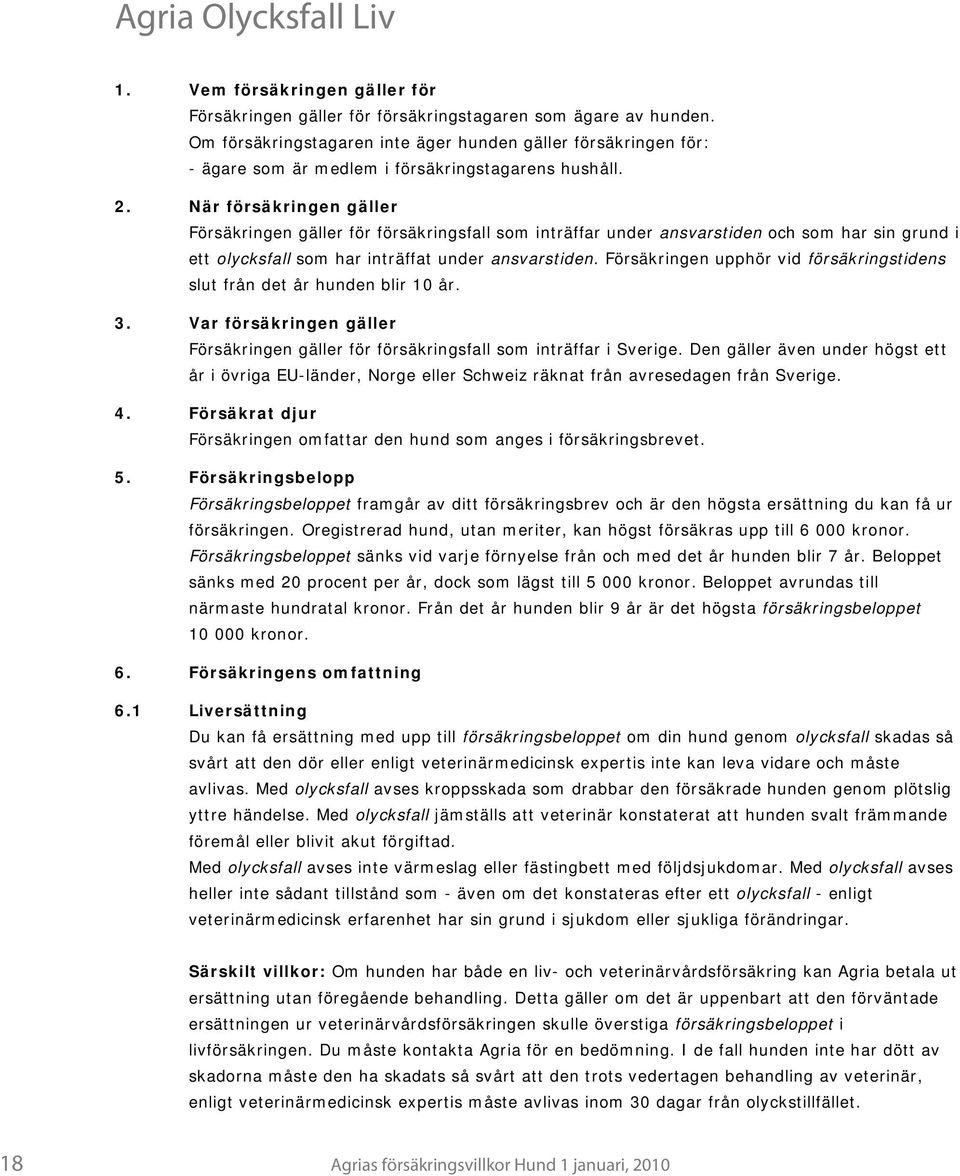 Agria Olycksfall Liv

1. Vem försäkringen gäller för
Försäkringen gäller för försäkringstagaren som ägare av hunden. Om försäkringstagaren inte äger hunden gäller försäkringen för:
- ägare som är medlem i försäkringstagarens hushåll.

2. När försäkringen gäller
Försäkringen gäller för försäkringsfall som inträffar under ansvarstiden och som har sin grund i ett olycksfall som har inträffat under ansvarstiden. Försäkringen upphör vid försäkringstidens slut från det år hunden blir 10 år.

3. Var försäkringen gäller
Försäkringen gäller för försäkringsfall som inträffar i Sverige. Den gäller även under högst ett år i övriga EU-länder, Norge eller Schweiz räknat från avresedagen från Sverige.

4. Försäkrat djur
Försäkringen omfattar den hund som anges i försäkringsbrevet.

5. Försäkringsbelopp
Försäkringsbeloppet framgår av ditt försäkringsbrev och är den högsta ersättning du kan få ur försäkringen. Oregistrerad hund, utan meriter, kan högst försäkras upp till 6 000 kronor. Försäkringsbeloppet sänks vid varje förnyelse från och med det år hunden blir 7 år. Beloppet sänks med 20 procent per år, dock som lägst till 5 000 kronor. Beloppet avrundas till närmaste hundratal kronor. Från det år hunden blir 9 år är det högsta försäkringsbeloppet 10 000 kronor.

6. Försäkringens omfattning

6.1 Liversättning
Du kan få ersättning med upp till försäkringsbeloppet om din hund genom olycksfall skadas så svårt att den dör eller enligt veterinärmedicinsk expertis inte kan leva vidare och måste avlivas. Med olycksfall avses kroppsskada som drabbar den försäkrade hunden genom plötslig yttre händelse. Med olycksfall jämställs att veterinär konstaterat att hunden svalt främmande föremål eller blivit akut förgiftad.
Med olycksfall avses inte värmeslag eller fästingbett med följdsjukdomar. Med olycksfall avses heller inte sådant tillstånd som - även om det konstateras efter ett olycksfall - enligt veterinärmedicinsk erfarenhet har sin grund i sjukdom eller sjukliga förändringar.

Särskilt villkor: Om hunden har både en liv- och veterinärvårdsförsäkring kan Agria betala ut ersättning utan föregående behandling. Detta gäller om det är uppenbart att den förväntade ersättningen ur veterinärvårdsförsäkringen skulle överstiga försäkringsbeloppet i livförsäkringen. Du måste kontakta Agria för en bedömning. I de fall hunden inte har dött av skadorna måste den ha skadats så svårt att den trots vedertagen behandling av veterinär, enligt veterinärmedicinsk expertis måste avlivas inom 30 dagar från olyckstillfället.

18 Agrias försäkringsvillkor Hund 1 januari, 2010